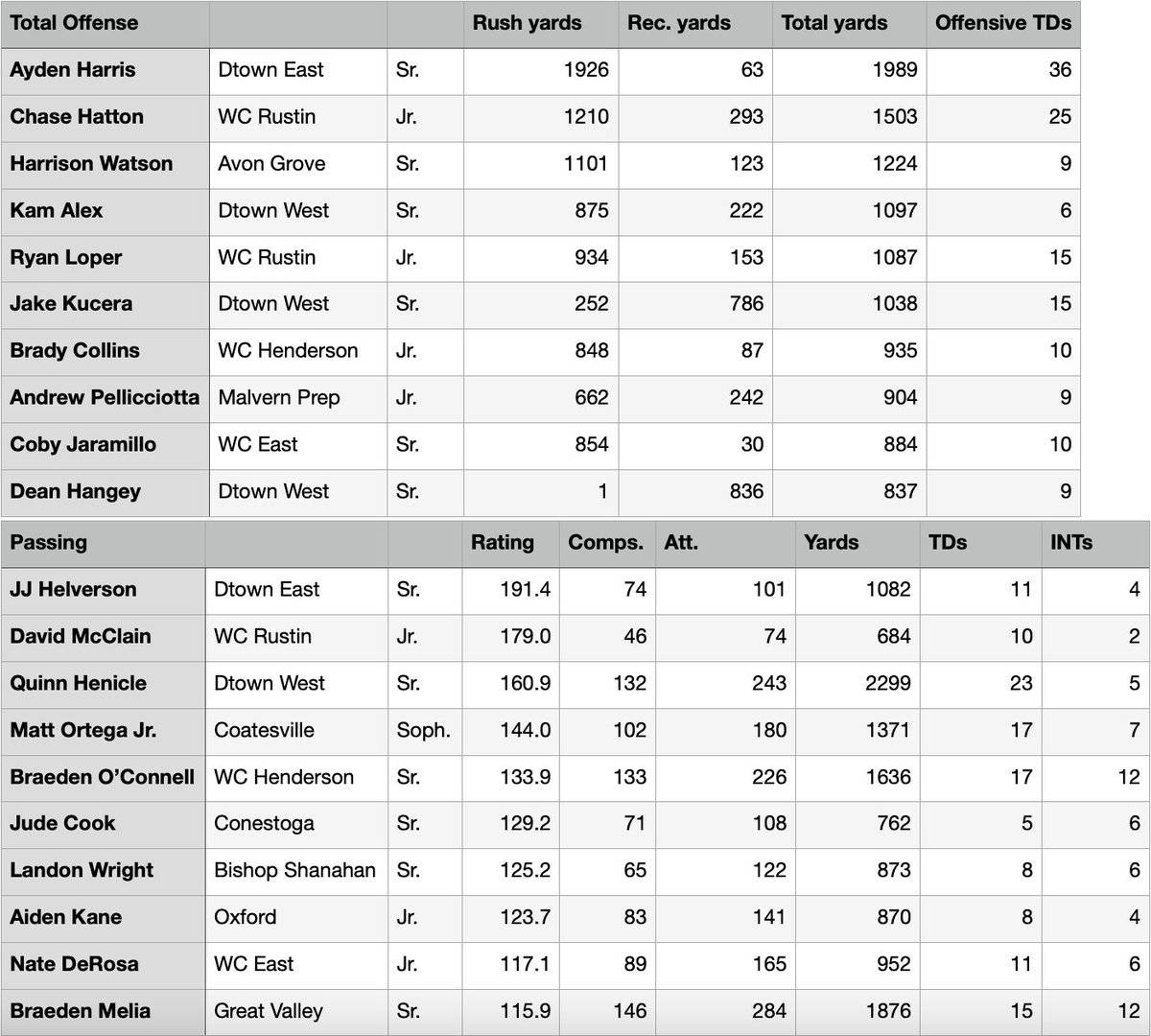 | Total Offense | | | Rush yards | Rec. yards | Total yards | Offensive TDs |
|---|---|---|---|---|---|---|
| Ayden Harris | Dtown East | Sr. | 1926 | 63 | 1989 | 36 |
| Chase Hatton | WC Rustin | Jr. | 1210 | 293 | 1503 | 25 |
| Harrison Watson | Avon Grove | Sr. | 1101 | 123 | 1224 | 9 |
| Kam Alex | Dtown West | Sr. | 875 | 222 | 1097 | 6 |
| Ryan Loper | WC Rustin | Jr. | 934 | 153 | 1087 | 15 |
| Jake Kucera | Dtown West | Sr. | 252 | 786 | 1038 | 15 |
| Brady Collins | WC Henderson | Jr. | 848 | 87 | 935 | 10 |
| Andrew Pellicciotta | Malvern Prep | Jr. | 662 | 242 | 904 | 9 |
| Coby Jaramillo | WC East | Sr. | 854 | 30 | 884 | 10 |
| Dean Hangey | Dtown West | Sr. | 1 | 836 | 837 | 9 |

| Passing | | | Rating | Comps. | Att. | Yards | TDs | INTs |
|---|---|---|---|---|---|---|---|---|
| JJ Helverson | Dtown East | Sr. | 191.4 | 74 | 101 | 1082 | 11 | 4 |
| David McClain | WC Rustin | Jr. | 179.0 | 46 | 74 | 684 | 10 | 2 |
| Quinn Henicle | Dtown West | Sr. | 160.9 | 132 | 243 | 2299 | 23 | 5 |
| Matt Ortega Jr. | Coatesville | Soph. | 144.0 | 102 | 180 | 1371 | 17 | 7 |
| Braeden O'Connell | WC Henderson | Sr. | 133.9 | 133 | 226 | 1636 | 17 | 12 |
| Jude Cook | Conestoga | Sr. | 129.2 | 71 | 108 | 762 | 5 | 6 |
| Landon Wright | Bishop Shanahan | Sr. | 125.2 | 65 | 122 | 873 | 8 | 6 |
| Aiden Kane | Oxford | Jr. | 123.7 | 83 | 141 | 870 | 8 | 4 |
| Nate DeRosa | WC East | Jr. | 117.1 | 89 | 165 | 952 | 11 | 6 |
| Braeden Melia | Great Valley | Sr. | 115.9 | 146 | 284 | 1876 | 15 | 12 |